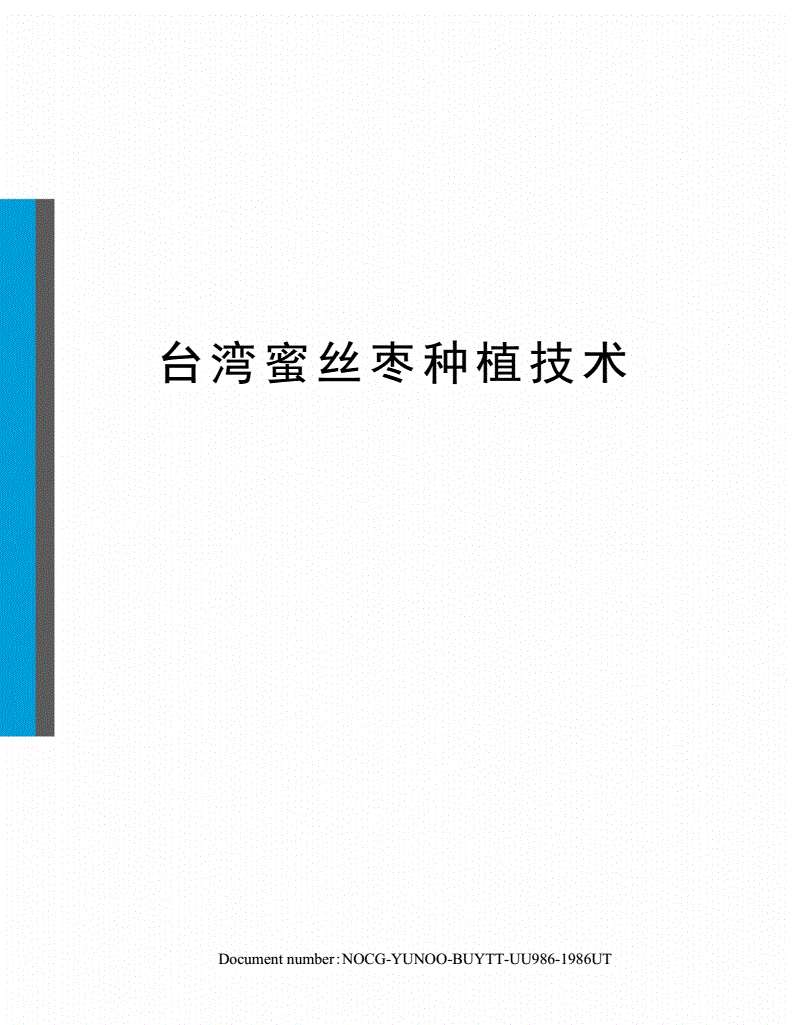 台湾蜜丝枣种植技术

Document number:NOCG-YUNOO-BUYTT-UU986-1986UT